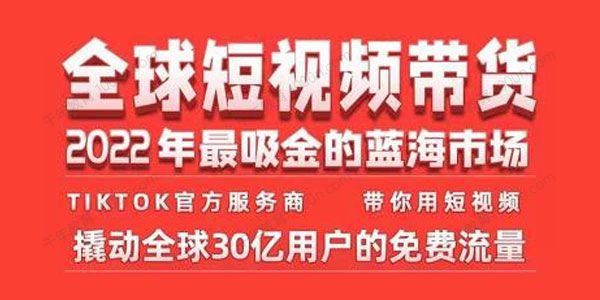 全球短视频带货
2022年最吸金的蓝海市场
TIKTOK官方服务商 带你用短视频
撬动全球30亿用户的免费流量